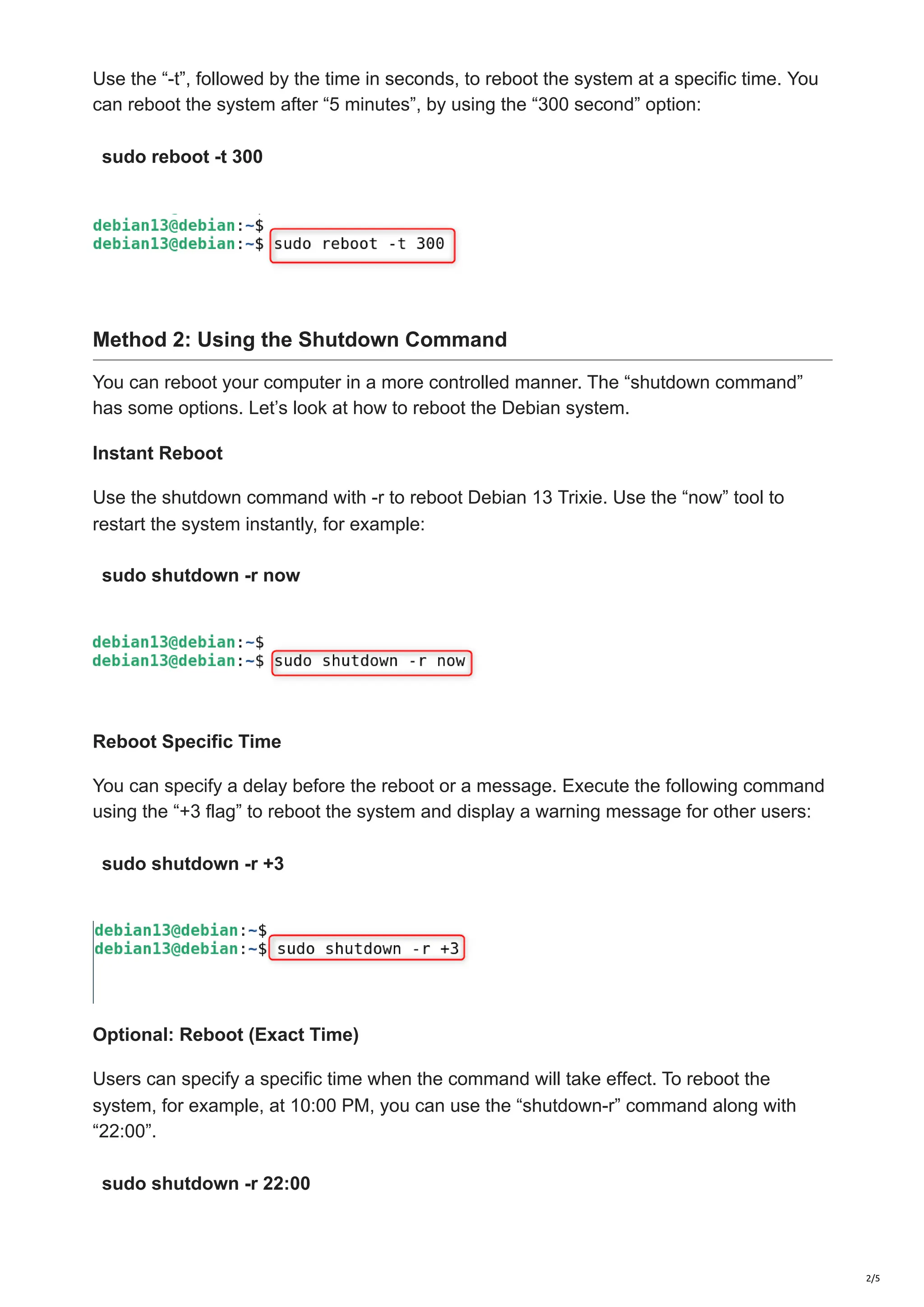 Use the "-t", followed by the time in seconds, to reboot the system at a specific time. You can reboot the system after "5 minutes", by using the "300 second" option:

sudo reboot -t 300

debian13@debian:~$
debian13@debian:~$ sudo reboot -t 300

Method 2: Using the Shutdown Command

You can reboot your computer in a more controlled manner. The "shutdown command" has some options. Let's look at how to reboot the Debian system.

Instant Reboot

Use the shutdown command with -r to reboot Debian 13 Trixie. Use the "now" tool to restart the system instantly, for example:

sudo shutdown -r now

debian13@debian:~$
debian13@debian:~$ sudo shutdown -r now

Reboot Specific Time

You can specify a delay before the reboot or a message. Execute the following command using the "+3 flag" to reboot the system and display a warning message for other users:

sudo shutdown -r +3

debian13@debian:~$
debian13@debian:~$ sudo shutdown -r +3

Optional: Reboot (Exact Time)

Users can specify a specific time when the command will take effect. To reboot the system, for example, at 10:00 PM, you can use the "shutdown-r" command along with "22:00".

sudo shutdown -r 22:00

2/5